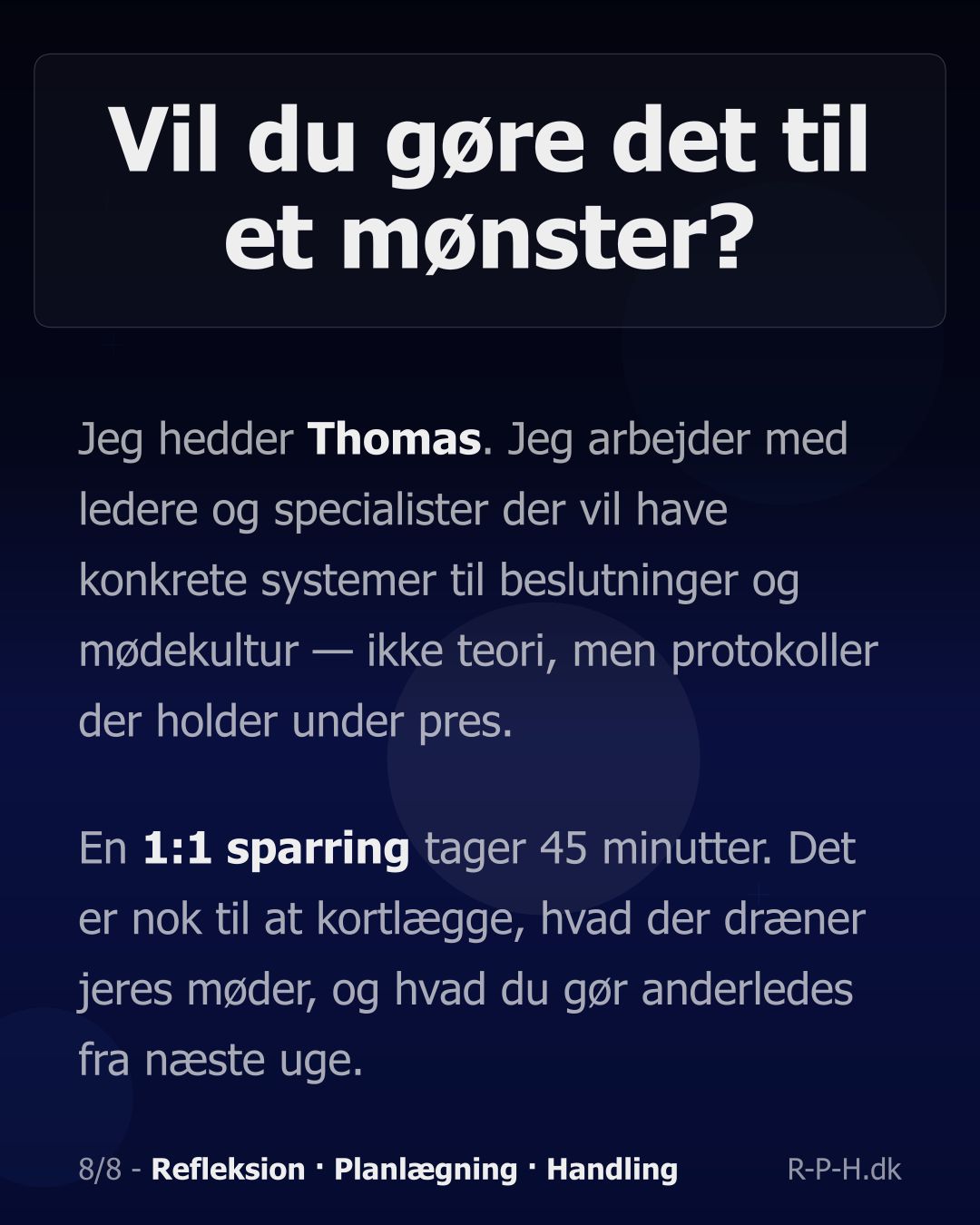 Vil du gøre det til et mønster?

Jeg hedder Thomas. Jeg arbejder med ledere og specialister der vil have konkrete systemer til beslutninger og mødekultur — ikke teori, men protokoller der holder under pres.

En 1:1 sparring tager 45 minutter. Det er nok til at kortlægge, hvad der dræner jeres møder, og hvad du gør anderledes fra næste uge.

8/8 - Refleksion · Planlægning · Handling R-P-H.dk